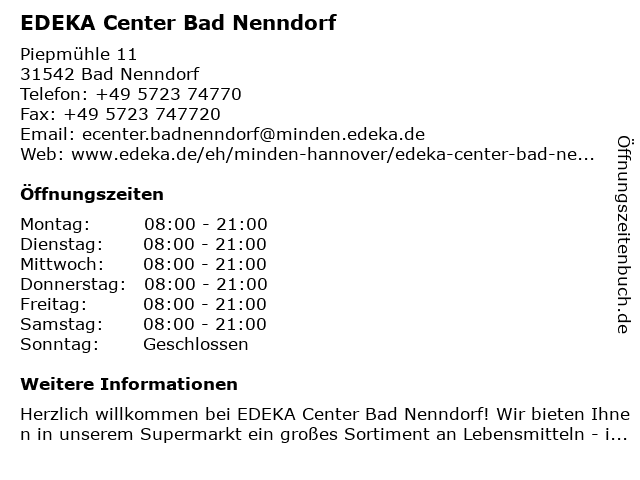 EDEKA Center Bad Nenndorf

Piepmühle 11
31542 Bad Nenndorf
Telefon: +49 5723 74770
Fax: +49 5723 747720
Email: ecenter.badnenndorf@minden.edeka.de
Web: www.edeka.de/eh/minden-hannover/edeka-center-bad-ne...

Öffnungszeiten

| Montag: | 08:00 - 21:00 |
|---|---|
| Dienstag: | 08:00 - 21:00 |
| Mittwoch: | 08:00 - 21:00 |
| Donnerstag: | 08:00 - 21:00 |
| Freitag: | 08:00 - 21:00 |
| Samstag: | 08:00 - 21:00 |
| Sonntag: | Geschlossen |

Weitere Informationen

Herzlich willkommen bei EDEKA Center Bad Nenndorf! Wir bieten Ihnen in unserem Supermarkt ein großes Sortiment an Lebensmitteln - i...

Öffnungszeitenbuch.de